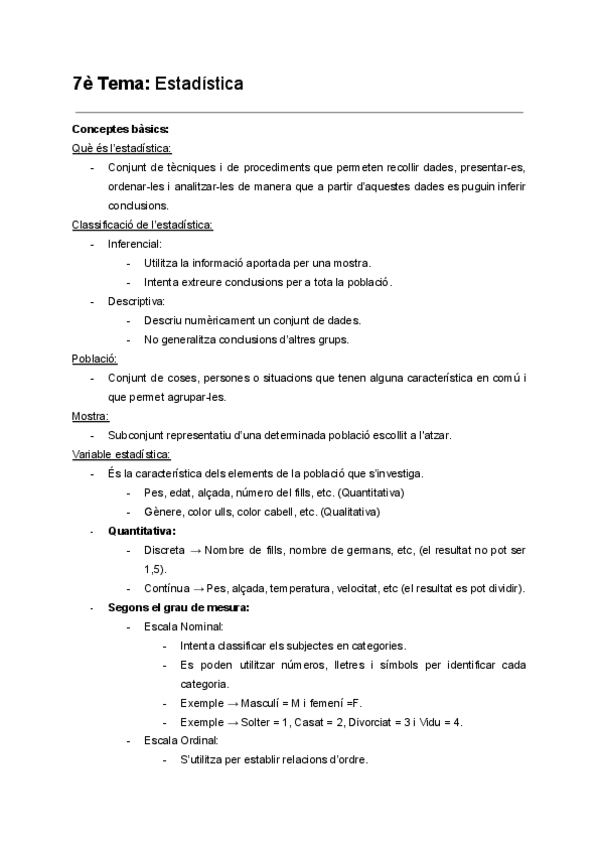 7è Tema: Estadística

Conceptes bàsics:

Què és l'estadística:

- Conjunt de tècniques i de procediments que permeten recollir dades, presentar-es, ordenar-les i analitzar-les de manera que a partir d'aquestes dades es puguin inferir conclusions.

Classificació de l'estadística:

- Inferencial:
  - Utilitza la informació aportada per una mostra.
  - Intenta extreure conclusions per a tota la població.
- Descriptiva:
  - Descriu numèricament un conjunt de dades.
  - No generalitza conclusions d'altres grups.

Població:

- Conjunt de coses, persones o situacions que tenen alguna característica en comú i que permet agrupar-les.

Mostra:

- Subconjunt representatiu d'una determinada població escollit a l'atzar.

Variable estadística:

- És la característica dels elements de la població que s'investiga.
  - Pes, edat, alçada, número del fills, etc. (Quantitativa)
  - Gènere, color ulls, color cabell, etc. (Qualitativa)
- Quantitativa:
  - Discreta → Nombre de fills, nombre de germans, etc, (el resultat no pot ser 1,5).
  - Contínua → Pes, alçada, temperatura, velocitat, etc (el resultat es pot dividir).
- Segons el grau de mesura:
  - Escala Nominal:
    - Intenta classificar els subjectes en categories.
    - Es poden utilitzar números, lletres i símbols per identificar cada categoria.
    - Exemple → Masculí = M i femení =F.
    - Exemple → Solter = 1, Casat = 2, Divorciat = 3 i Vidu = 4.
  - Escala Ordinal:
    - S'utilitza per establir relacions d'ordre.